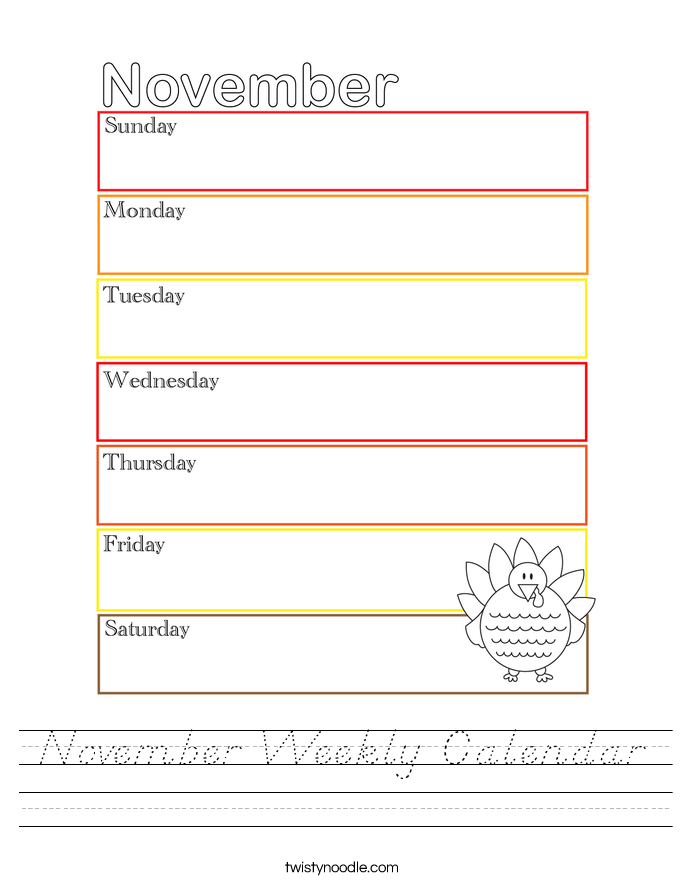 November

Sunday

Monday

Tuesday

Wednesday

Thursday

Friday

Saturday

November Weekly Calendar

twistynoodle.com